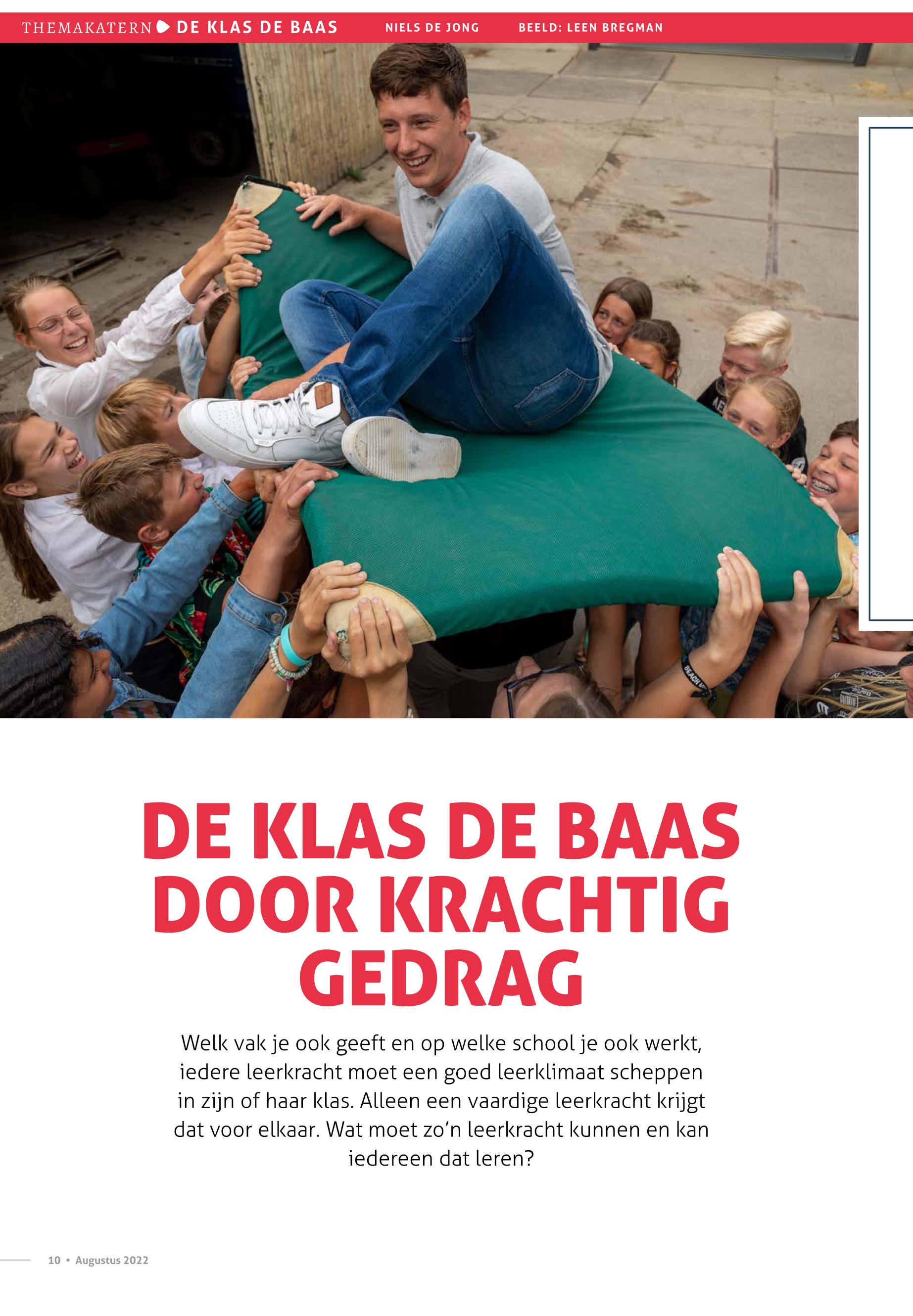 THEMAKATERN DE KLAS DE BAAS NIELS DE JONG BEELD: LEEN BREGMAN

DE KLAS DE BAAS DOOR KRACHTIG GEDRAG

Welk vak je ook geeft en op welke school je ook werkt, iedere leerkracht moet een goed leerklimaat scheppen in zijn of haar klas. Alleen een vaardige leerkracht krijgt dat voor elkaar. Wat moet zo'n leerkracht kunnen en kan iedereen dat leren?

10 • Augustus 2022